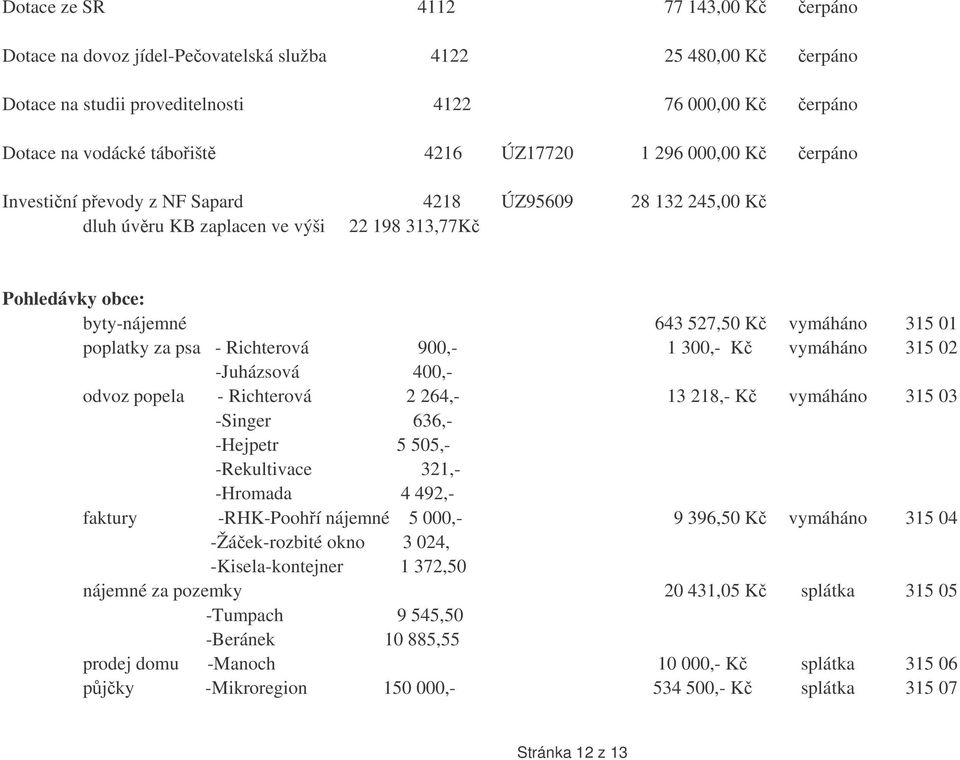 Dotace ze SR 4112 77 143,00 Kč čerpáno

Dotace na dovoz jídel-Pečovatelská služba 4122 25 480,00 Kč čerpáno

Dotace na studii proveditelnosti 4122 76 000,00 Kč čerpáno

Dotace na vodácké tábořiště 4216 ÚZ17720 1 296 000,00 Kč čerpáno

Investiční převody z NF Sapard 4218 ÚZ95609 28 132 245,00 Kč
dluh úvěru KB zaplacen ve výši 22 198 313,77Kč

Pohledávky obce:
byty-nájemné 643 527,50 Kč vymáháno 315 01
poplatky za psa - Richterová 900,- 1 300,- Kč vymáháno 315 02
-Juházsová 400,-
odvoz popela - Richterová 2 264,- 13 218,- Kč vymáháno 315 03
-Singer 636,-
-Hejpetr 5 505,-
-Rekultivace 321,-
-Hromada 4 492,-
faktury -RHK-Poohří nájemné 5 000,- 9 396,50 Kč vymáháno 315 04
-Žáček-rozbité okno 3 024,
-Kisela-kontejner 1 372,50
nájemné za pozemky 20 431,05 Kč splátka 315 05
-Tumpach 9 545,50
-Beránek 10 885,55
prodej domu -Manoch 10 000,- Kč splátka 315 06
půjčky -Mikroregion 150 000,- 534 500,- Kč splátka 315 07

Stránka 12 z 13